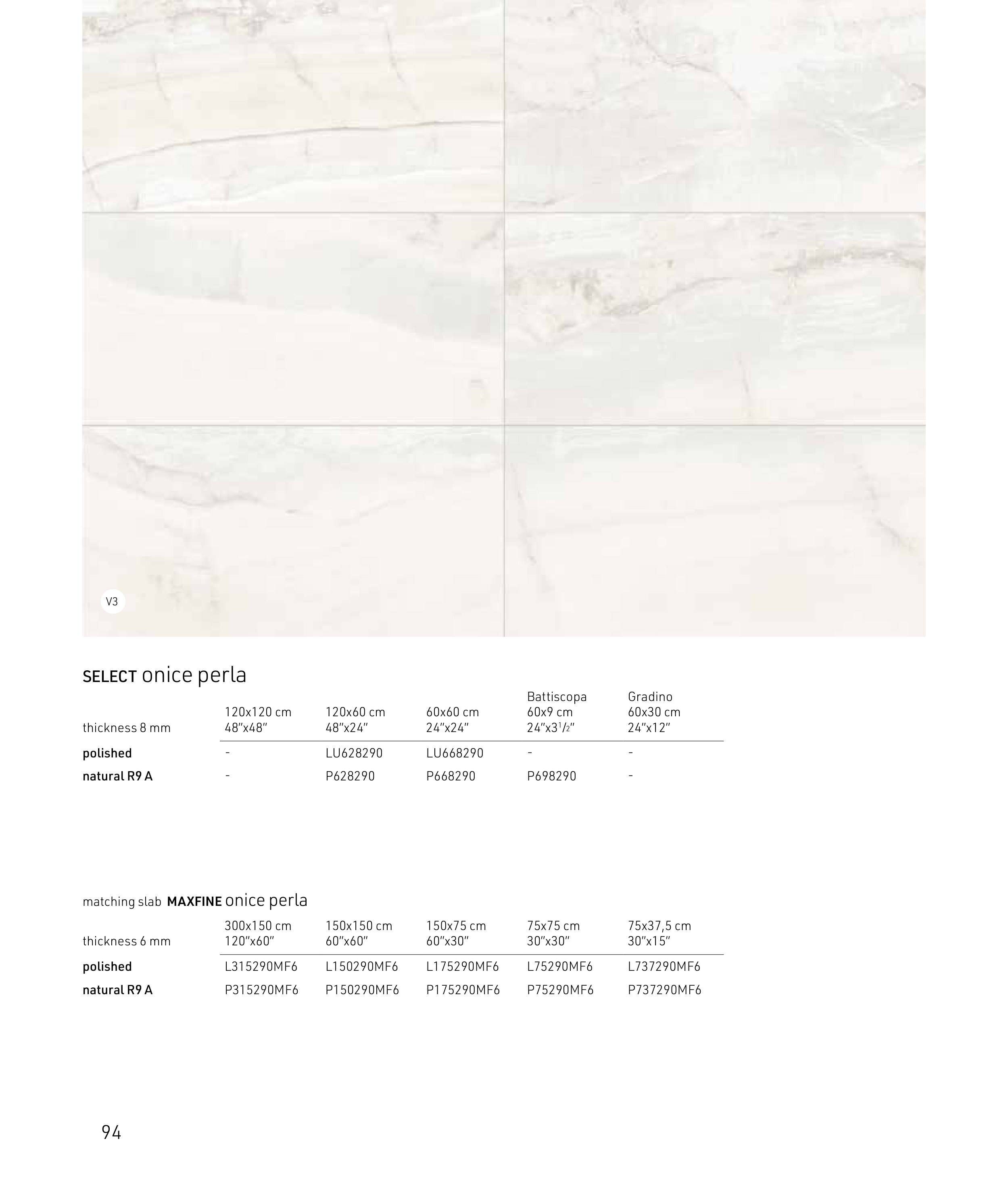 V3

SELECT onice perla

| thickness 8 mm | 120x120 cm 48"x48" | 120x60 cm 48"x24" | 60x60 cm 24"x24" | Battiscopa 60x9 cm 24"x3$^{1}/_{2}$" | Gradino 60x30 cm 24"x12" |
|---|---|---|---|---|---|
| polished | - | LU628290 | LU668290 | - | - |
| natural R9 A | - | P628290 | P668290 | P698290 | - |

matching slab MAXFINE onice perla

| thickness 6 mm | 300x150 cm 120"x60" | 150x150 cm 60"x60" | 150x75 cm 60"x30" | 75x75 cm 30"x30" | 75x37,5 cm 30"x15" |
|---|---|---|---|---|---|
| polished | L315290MF6 | L150290MF6 | L175290MF6 | L75290MF6 | L737290MF6 |
| natural R9 A | P315290MF6 | P150290MF6 | P175290MF6 | P75290MF6 | P737290MF6 |

94